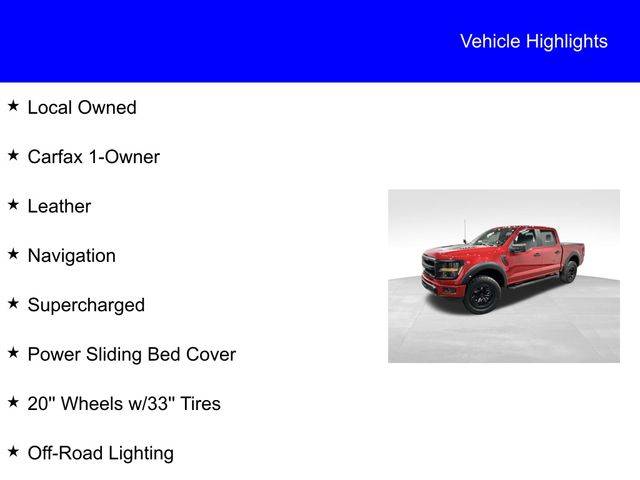 Vehicle Highlights

★ Local Owned

★ Carfax 1-Owner

★ Leather

★ Navigation

★ Supercharged

★ Power Sliding Bed Cover

★ 20" Wheels w/33" Tires

★ Off-Road Lighting